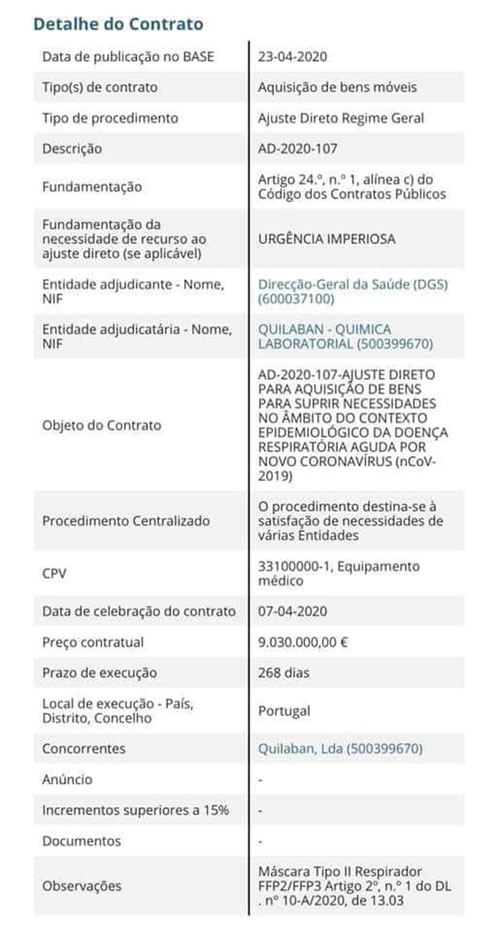 Detalhe do Contrato

| | |
|---|---|
| Data de publicação no BASE | 23-04-2020 |
| Tipo(s) de contrato | Aquisição de bens móveis |
| Tipo de procedimento | Ajuste Direto Regime Geral |
| Descrição | AD-2020-107 |
| Fundamentação | Artigo 24.º, n.º 1, alínea c) do Código dos Contratos Públicos |
| Fundamentação da necessidade de recurso ao ajuste direto (se aplicável) | URGÊNCIA IMPERIOSA |
| Entidade adjudicante - Nome, NIF | Direcção-Geral da Saúde (DGS) (600037100) |
| Entidade adjudicatária - Nome, NIF | QUILABAN - QUIMICA LABORATORIAL (500399670) |
| Objeto do Contrato | AD-2020-107-AJUSTE DIRETO PARA AQUISIÇÃO DE BENS PARA SUPRIR NECESSIDADES NO ÂMBITO DO CONTEXTO EPIDEMIOLÓGICO DA DOENÇA RESPIRATÓRIA AGUDA POR NOVO CORONAVÍRUS (nCoV-2019) |
| Procedimento Centralizado | O procedimento destina-se à satisfação de necessidades de várias Entidades |
| CPV | 33100000-1, Equipamento médico |
| Data de celebração do contrato | 07-04-2020 |
| Preço contratual | 9.030.000,00 € |
| Prazo de execução | 268 dias |
| Local de execução - País, Distrito, Concelho | Portugal |
| Concorrentes | Quilaban, Lda (500399670) |
| Anúncio | - |
| Incrementos superiores a 15% | - |
| Documentos | - |
| Observações | Máscara Tipo II Respirador FFP2/FFP3 Artigo 2º, n.º 1 do DL . nº 10-A/2020, de 13.03 |